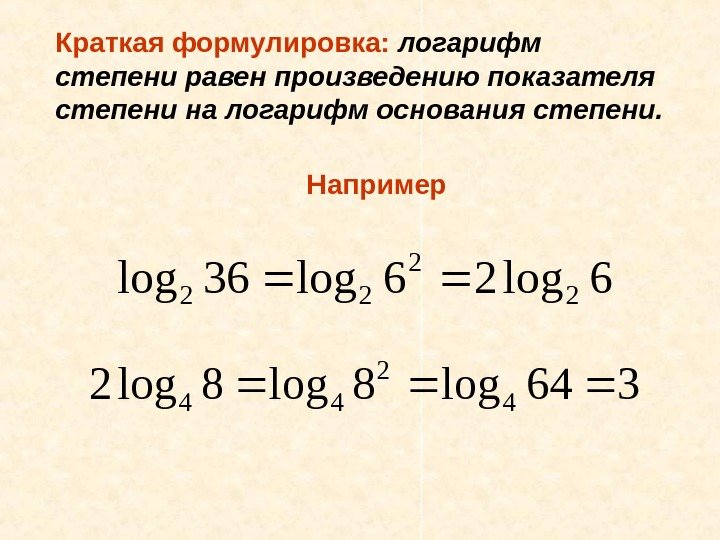 Краткая формулировка: логарифм степени равен произведению показателя степени на логарифм основания степени.

Например

$\log_2 36 = \log_2 6^2 = 2\log_2 6$

$2\log_4 8 = \log_4 8^2 = \log_4 64 = 3$